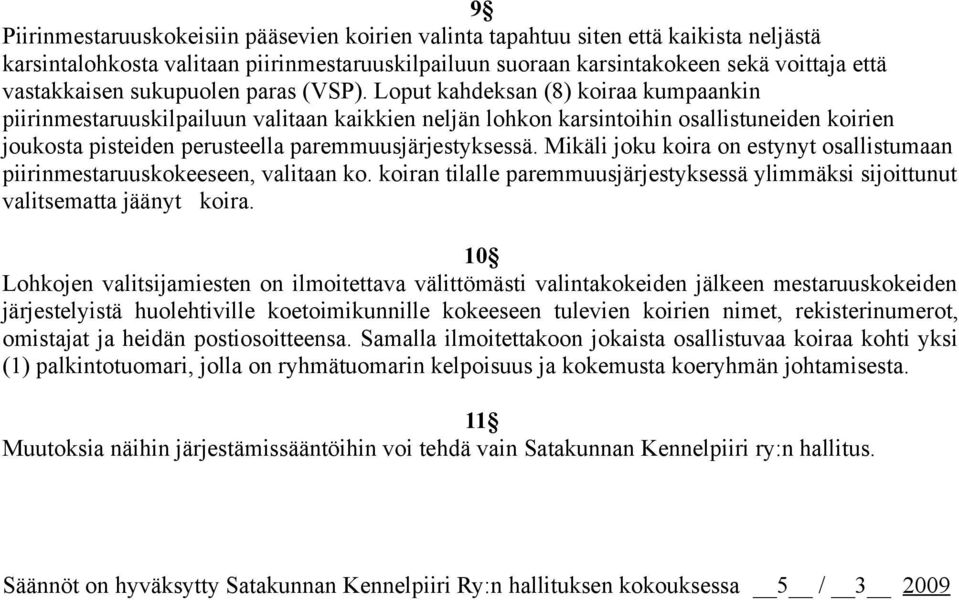 9§
Piirinmestaruuskokeisiin pääsevien koirien valinta tapahtuu siten että kaikista neljästä karsintalohkosta valitaan piirinmestaruuskilpailuun suoraan karsintakokeen sekä voittaja että vastakkaisen sukupuolen paras (VSP). Loput kahdeksan (8) koiraa kumpaankin piirinmestaruuskilpailuun valitaan kaikkien neljän lohkon karsintoihin osallistuneiden koirien joukosta pisteiden perusteella paremmuusjärjestyksessä. Mikäli joku koira on estynyt osallistumaan piirinmestaruuskokeeseen, valitaan ko. koiran tilalle paremmuusjärjestyksessä ylimmäksi sijoittunut valitsematta jäänyt koira.

10§
Lohkojen valitsijamiesten on ilmoitettava välittömästi valintakokeiden jälkeen mestaruuskokeiden järjestelyistä huolehtiville koetoimikunnille kokeeseen tulevien koirien nimet, rekisterinumerot, omistajat ja heidän postiosoitteensa. Samalla ilmoitettakoon jokaista osallistuvaa koiraa kohti yksi (1) palkintotuomari, jolla on ryhmätuomarin kelpoisuus ja kokemusta koeryhmän johtamisesta.

11§
Muutoksia näihin järjestämissääntöihin voi tehdä vain Satakunnan Kennelpiiri ry:n hallitus.

Säännöt on hyväksytty Satakunnan Kennelpiiri Ry:n hallituksen kokouksessa __5__ / __3__ 2009